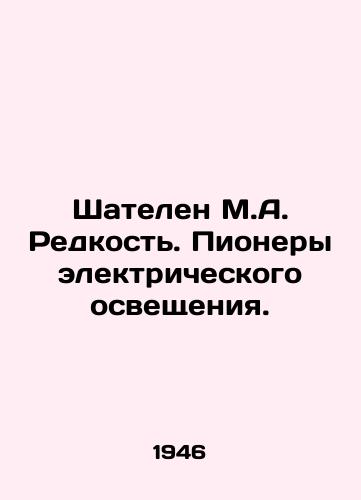 Шателен М.А. Редкость. Пионеры электрического освещения.

1946